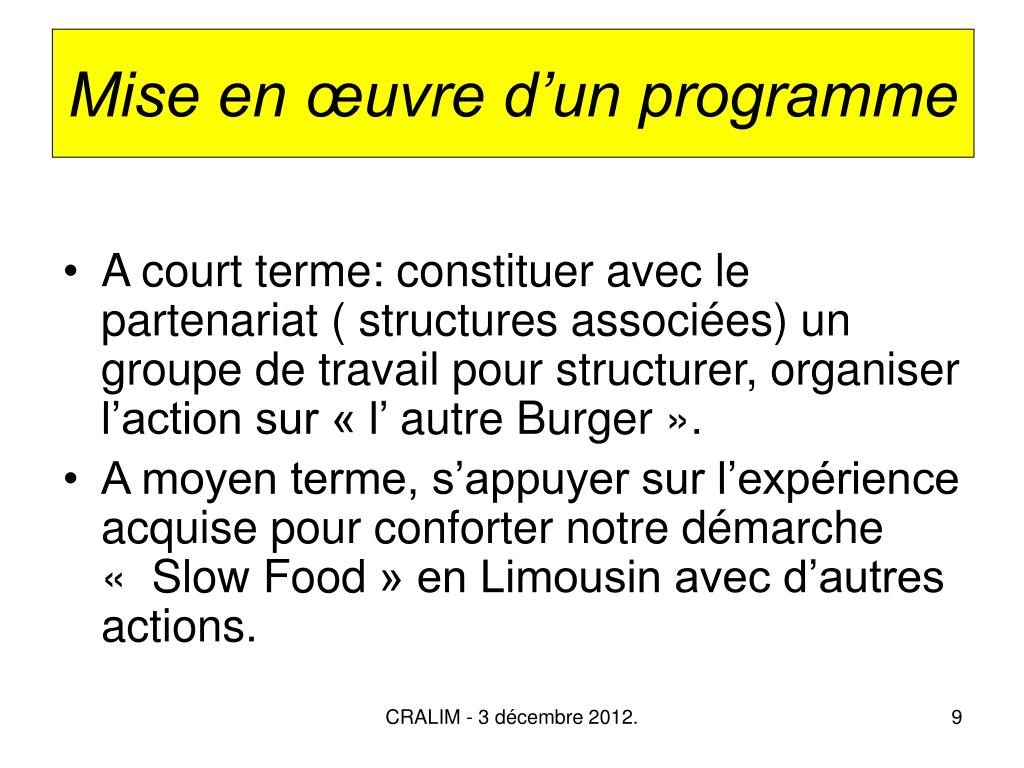 Mise en œuvre d’un programme

• A court terme: constituer avec le partenariat ( structures associées) un groupe de travail pour structurer, organiser l’action sur « l’ autre Burger ».
• A moyen terme, s’appuyer sur l’expérience acquise pour conforter notre démarche «  Slow Food » en Limousin avec d’autres actions.

CRALIM - 3 décembre 2012.

9